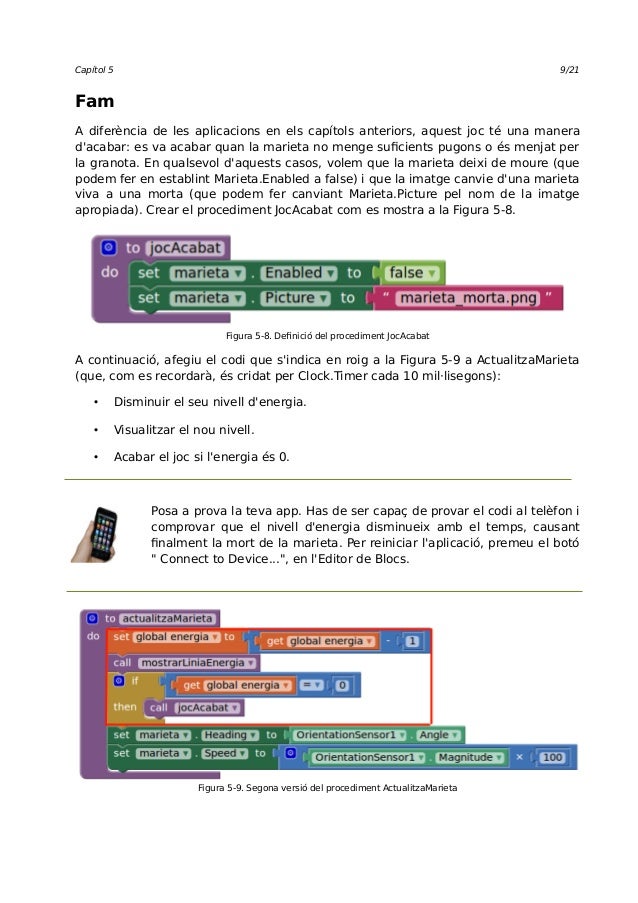 Capítol 5

9/21

Fam

A diferència de les aplicacions en els capítols anteriors, aquest joc té una manera d'acabar: es va acabar quan la marieta no menge suficients pugons o és menjat per la granota. En qualsevol d'aquests casos, volem que la marieta deixi de moure (que podem fer en establint Marieta.Enabled a false) i que la imatge canvie d'una marieta viva a una morta (que podem fer canviant Marieta.Picture pel nom de la imatge apropiada). Crear el procediment JocAcabat com es mostra a la Figura 5-8.

to jocAcabat
do set marieta . Enabled to false
set marieta . Picture to " marieta_morta.png "

Figura 5-8. Definició del procediment JocAcabat

A continuació, afegiu el codi que s'indica en roig a la Figura 5-9 a ActualitzaMarieta (que, com es recordarà, és cridat per Clock.Timer cada 10 mil·lisegons):

• Disminuir el seu nivell d'energia.

• Visualitzar el nou nivell.

• Acabar el joc si l'energia és 0.

Posa a prova la teva app. Has de ser capaç de provar el codi al telèfon i comprovar que el nivell d'energia disminueix amb el temps, causant finalment la mort de la marieta. Per reiniciar l'aplicació, premeu el botó " Connect to Device...", en l'Editor de Blocs.

to actualitzaMarieta
do set global energia to get global energia - 1
call mostrarLiniaEnergia
if get global energia = 0
then call jocAcabat
set marieta . Heading to OrientationSensor1 . Angle
set marieta . Speed to OrientationSensor1 . Magnitude × 100

Figura 5-9. Segona versió del procediment ActualitzaMarieta